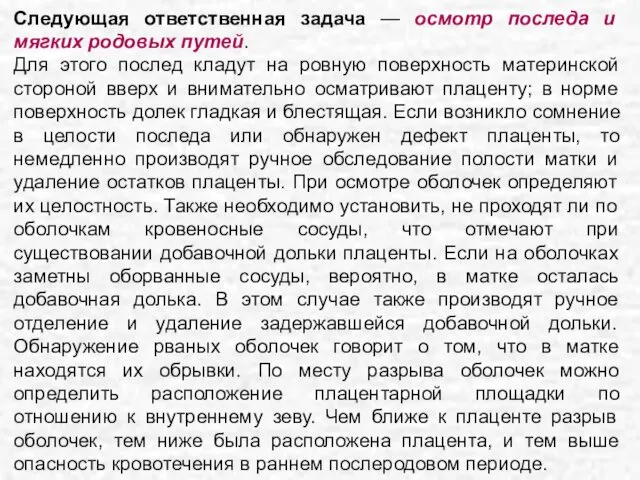 Следующая ответственная задача — осмотр последа и мягких родовых путей.
Для этого послед кладут на ровную поверхность материнской стороной вверх и внимательно осматривают плаценту; в норме поверхность долек гладкая и блестящая. Если возникло сомнение в целости последа или обнаружен дефект плаценты, то немедленно производят ручное обследование полости матки и удаление остатков плаценты. При осмотре оболочек определяют их целостность. Также необходимо установить, не проходят ли по оболочкам кровеносные сосуды, что отмечают при существовании добавочной дольки плаценты. Если на оболочках заметны оборванные сосуды, вероятно, в матке осталась добавочная долька. В этом случае также производят ручное отделение и удаление задержавшейся добавочной дольки. Обнаружение рваных оболочек говорит о том, что в матке находятся их обрывки. По месту разрыва оболочек можно определить расположение плацентарной площадки по отношению к внутреннему зеву. Чем ближе к плаценте разрыв оболочек, тем ниже была расположена плацента, и тем выше опасность кровотечения в раннем послеродовом периоде.